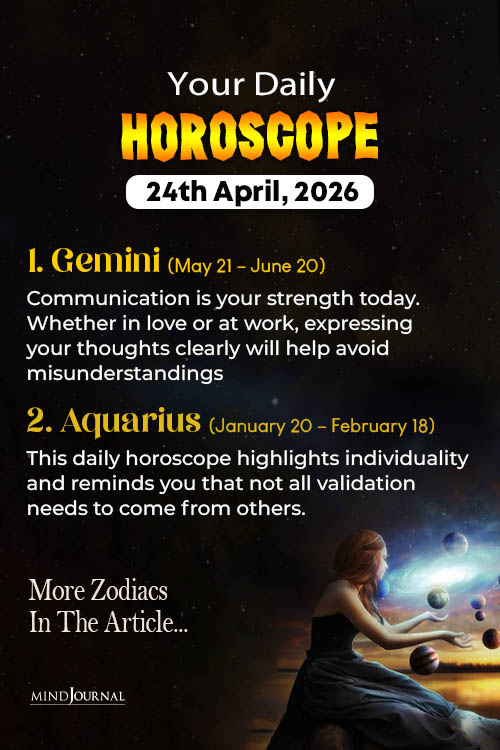 Your Daily
HOROSCOPE
24th April, 2026

1. Gemini (May 21 – June 20)
Communication is your strength today. Whether in love or at work, expressing your thoughts clearly will help avoid misunderstandings

2. Aquarius (January 20 – February 18)
This daily horoscope highlights individuality and reminds you that not all validation needs to come from others.

More Zodiacs
In The Article...

MINDJOURNAL